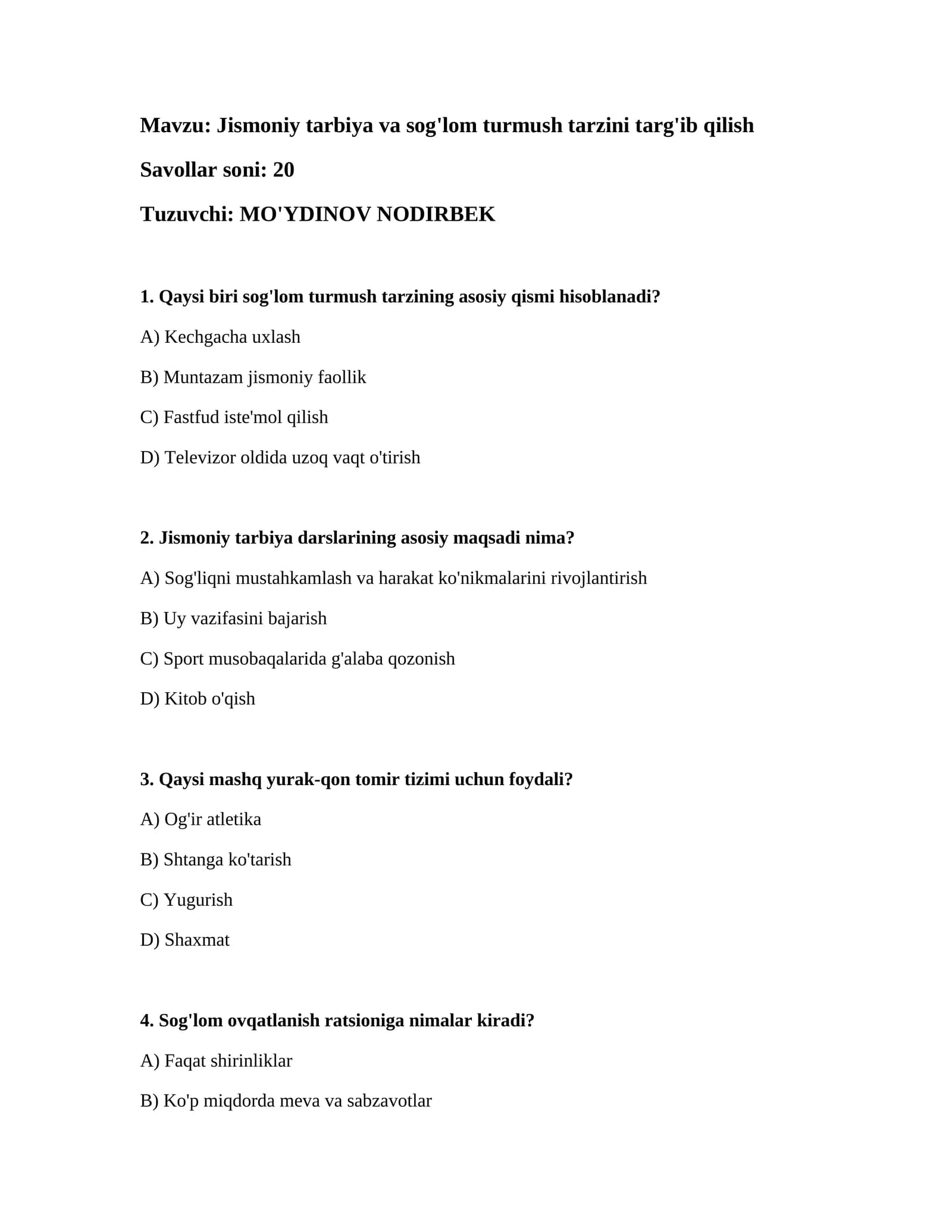 Mavzu: Jismoniy tarbiya va sog'lom turmush tarzini targ'ib qilish

Savollar soni: 20

Tuzuvchi: MO'YDINOV NODIRBEK

1. Qaysi biri sog'lom turmush tarzining asosiy qismi hisoblanadi?

A) Kechgacha uxlash

B) Muntazam jismoniy faollik

C) Fastfud iste'mol qilish

D) Televizor oldida uzoq vaqt o'tirish

2. Jismoniy tarbiya darslarining asosiy maqsadi nima?

A) Sog'liqni mustahkamlash va harakat ko'nikmalarini rivojlantirish

B) Uy vazifasini bajarish

C) Sport musobaqalarida g'alaba qozonish

D) Kitob o'qish

3. Qaysi mashq yurak-qon tomir tizimi uchun foydali?

A) Og'ir atletika

B) Shtanga ko'tarish

C) Yugurish

D) Shaxmat

4. Sog'lom ovqatlanish ratsioniga nimalar kiradi?

A) Faqat shirinliklar

B) Ko'p miqdorda meva va sabzavotlar